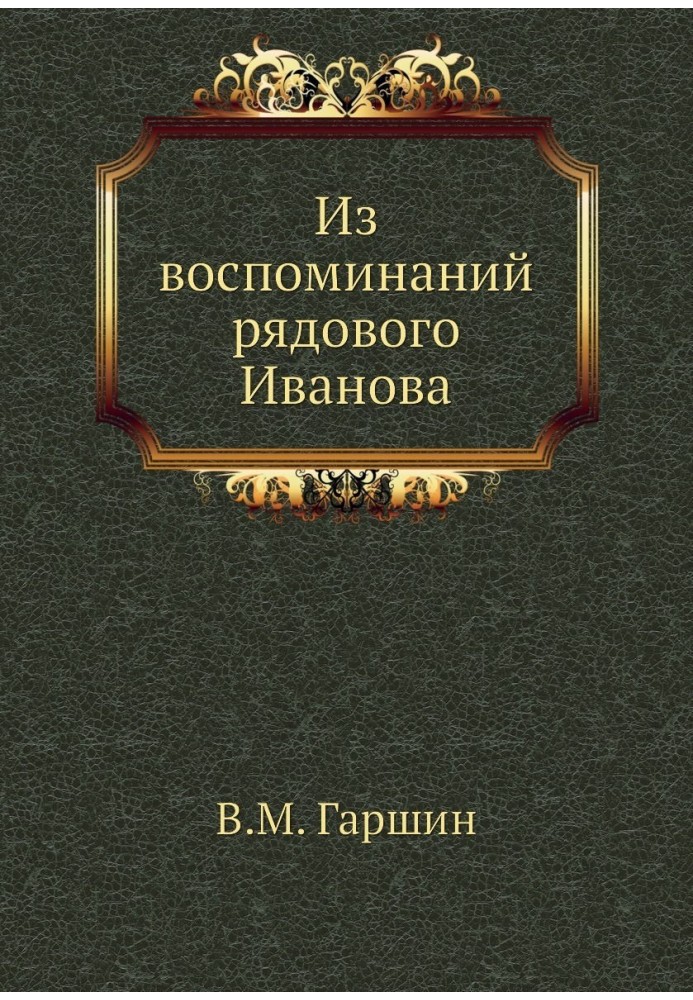 Из воспоминаний рядового Иванова

В.М. Гаршин